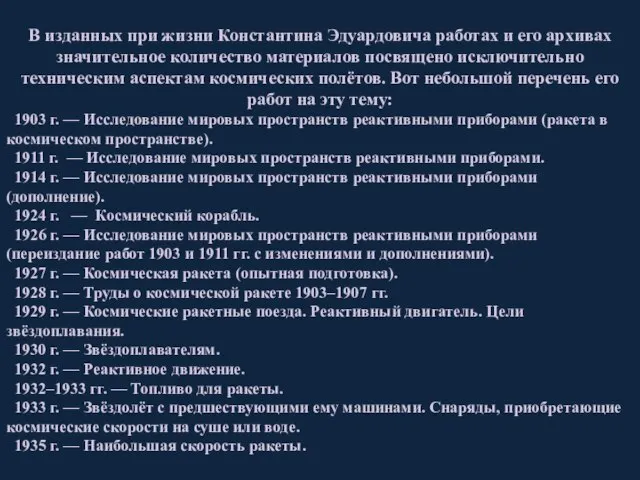 В изданных при жизни Константина Эдуардовича работах и его архивах значительное количество материалов посвящено исключительно техническим аспектам космических полётов. Вот небольшой перечень его работ на эту тему:

1903 г. — Исследование мировых пространств реактивными приборами (ракета в космическом пространстве).

1911 г. — Исследование мировых пространств реактивными приборами.

1914 г. — Исследование мировых пространств реактивными приборами (дополнение).

1924 г. — Космический корабль.

1926 г. — Исследование мировых пространств реактивными приборами (переиздание работ 1903 и 1911 гг. с изменениями и дополнениями).

1927 г. — Космическая ракета (опытная подготовка).

1928 г. — Труды о космической ракете 1903–1907 гг.

1929 г. — Космические ракетные поезда. Реактивный двигатель. Цели звёздоплавания.

1930 г. — Звёздоплавателям.

1932 г. — Реактивное движение.

1932–1933 гг. — Топливо для ракеты.

1933 г. — Звёздолёт с предшествующими ему машинами. Снаряды, приобретающие космические скорости на суше или воде.

1935 г. — Наибольшая скорость ракеты.